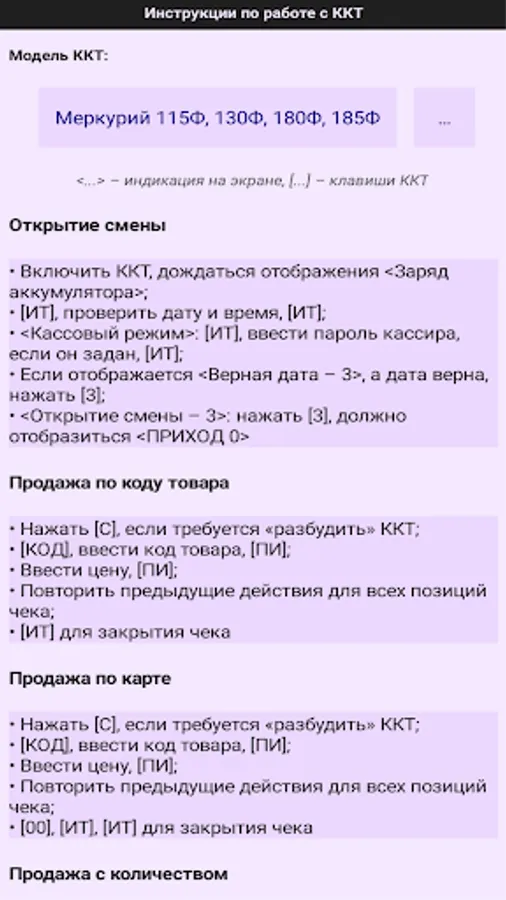 Инструкции по работе с ККТ

Модель ККТ:

Меркурий 115Ф, 130Ф, 180Ф, 185Ф

...

<...> – индикация на экране, [...] – клавиши ККТ

Открытие смены

• Включить ККТ, дождаться отображения <Заряд аккумулятора>;
• [ИТ], проверить дату и время, [ИТ];
• <Кассовый режим>: [ИТ], ввести пароль кассира, если он задан, [ИТ];
• Если отображается <Верная дата – 3>, а дата верна, нажать [3];
• <Открытие смены – 3>: нажать [3], должно отобразиться <ПРИХОД 0>

Продажа по коду товара

• Нажать [С], если требуется «разбудить» ККТ;
• [КОД], ввести код товара, [ПИ];
• Ввести цену, [ПИ];
• Повторить предыдущие действия для всех позиций чека;
• [ИТ] для закрытия чека

Продажа по карте

• Нажать [С], если требуется «разбудить» ККТ;
• [КОД], ввести код товара, [ПИ];
• Ввести цену, [ПИ];
• Повторить предыдущие действия для всех позиций чека;
• [00], [ИТ], [ИТ] для закрытия чека

Продажа с количеством